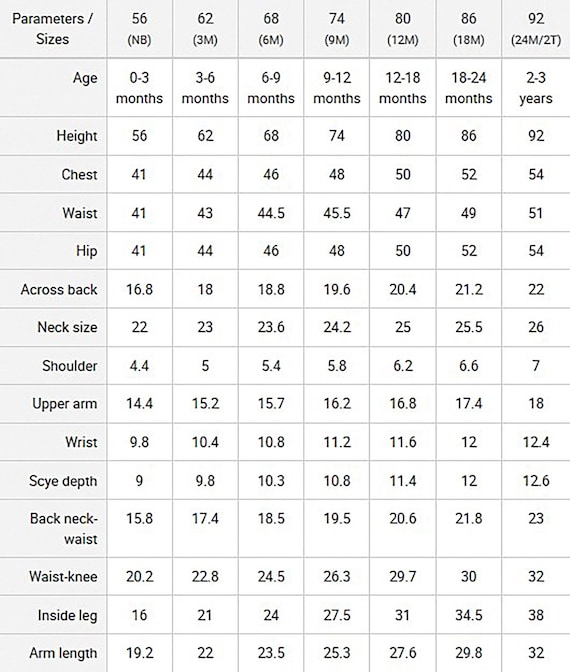 | Parameters / Sizes | 56 (NB) | 62 (3M) | 68 (6M) | 74 (9M) | 80 (12M) | 86 (18M) | 92 (24M/2T) |
|---|---|---|---|---|---|---|---|
| Age | 0-3 months | 3-6 months | 6-9 months | 9-12 months | 12-18 months | 18-24 months | 2-3 years |
| Height | 56 | 62 | 68 | 74 | 80 | 86 | 92 |
| Chest | 41 | 44 | 46 | 48 | 50 | 52 | 54 |
| Waist | 41 | 43 | 44.5 | 45.5 | 47 | 49 | 51 |
| Hip | 41 | 44 | 46 | 48 | 50 | 52 | 54 |
| Across back | 16.8 | 18 | 18.8 | 19.6 | 20.4 | 21.2 | 22 |
| Neck size | 22 | 23 | 23.6 | 24.2 | 25 | 25.5 | 26 |
| Shoulder | 4.4 | 5 | 5.4 | 5.8 | 6.2 | 6.6 | 7 |
| Upper arm | 14.4 | 15.2 | 15.7 | 16.2 | 16.8 | 17.4 | 18 |
| Wrist | 9.8 | 10.4 | 10.8 | 11.2 | 11.6 | 12 | 12.4 |
| Scye depth | 9 | 9.8 | 10.3 | 10.8 | 11.4 | 12 | 12.6 |
| Back neck-waist | 15.8 | 17.4 | 18.5 | 19.5 | 20.6 | 21.8 | 23 |
| Waist-knee | 20.2 | 22.8 | 24.5 | 26.3 | 29.7 | 30 | 32 |
| Inside leg | 16 | 21 | 24 | 27.5 | 31 | 34.5 | 38 |
| Arm length | 19.2 | 22 | 23.5 | 25.3 | 27.6 | 29.8 | 32 |